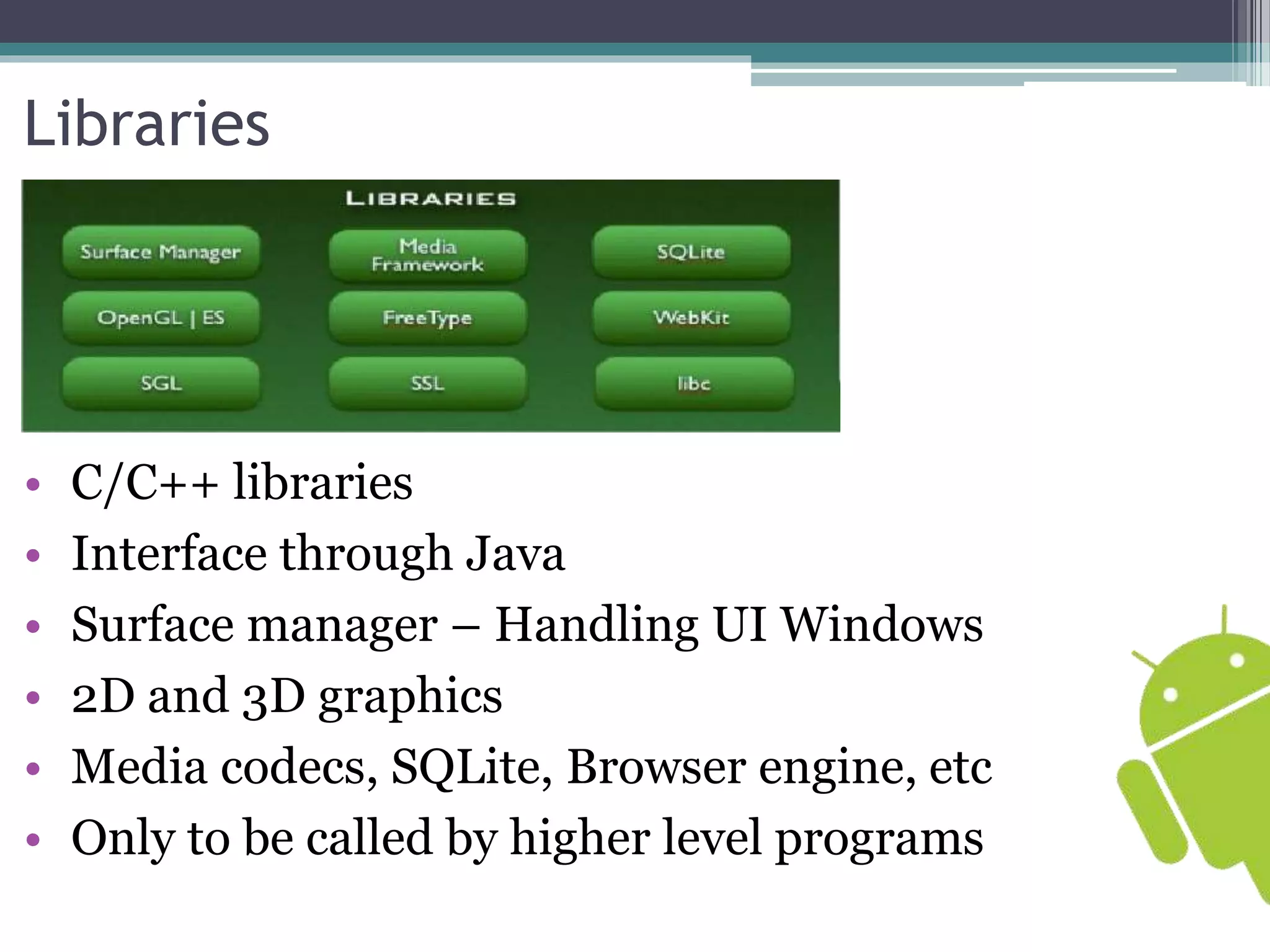 Libraries

LIBRARIES

Surface Manager
Media Framework
SQLite
OpenGL | ES
FreeType
WebKit
SGL
SSL
libc

• C/C++ libraries
• Interface through Java
• Surface manager – Handling UI Windows
• 2D and 3D graphics
• Media codecs, SQLite, Browser engine, etc
• Only to be called by higher level programs